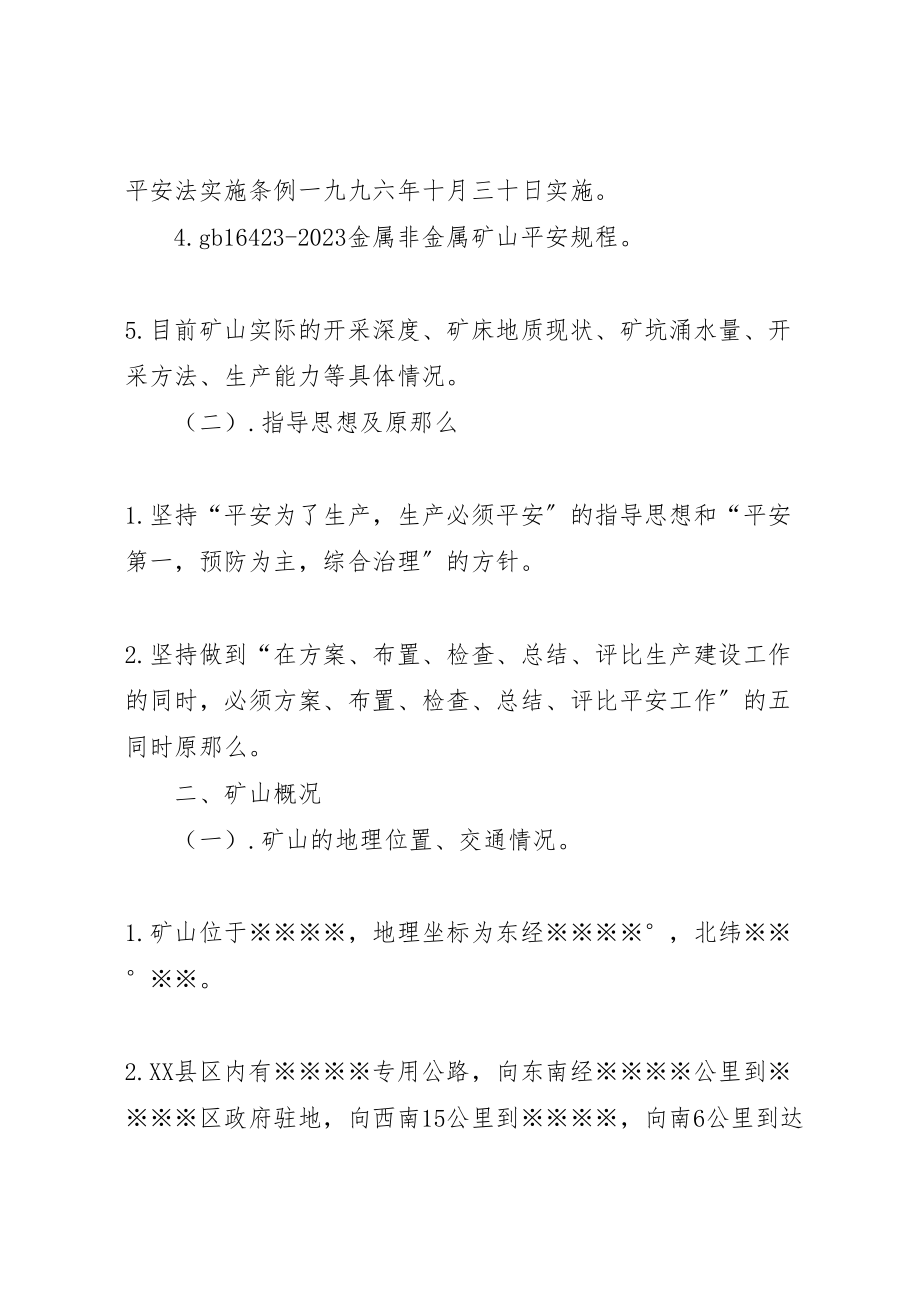 平安法实施条例一九九六年十月三十日实施。

4.gb16423-2023金属非金属矿山平安规程。

5.目前矿山实际的开采深度、矿床地质现状、矿坑涌水量、开采方法、生产能力等具体情况。

（二）.指导思想及原那么

1.坚持“平安为了生产，生产必须平安”的指导思想和“平安第一，预防为主，综合治理”的方针。

2.坚持做到“在方案、布置、检查、总结、评比生产建设工作的同时，必须方案、布置、检查、总结、评比平安工作”的五同时原那么。

二、矿山概况

（一）.矿山的地理位置、交通情况。

1.矿山位于※※※※，地理坐标为东经※※※※°，北纬※※°※※。

2.XX县区内有※※※※专用公路，向东南经※※※※公里到※※※※区政府驻地，向西南15公里到※※※※，向南6公里到达